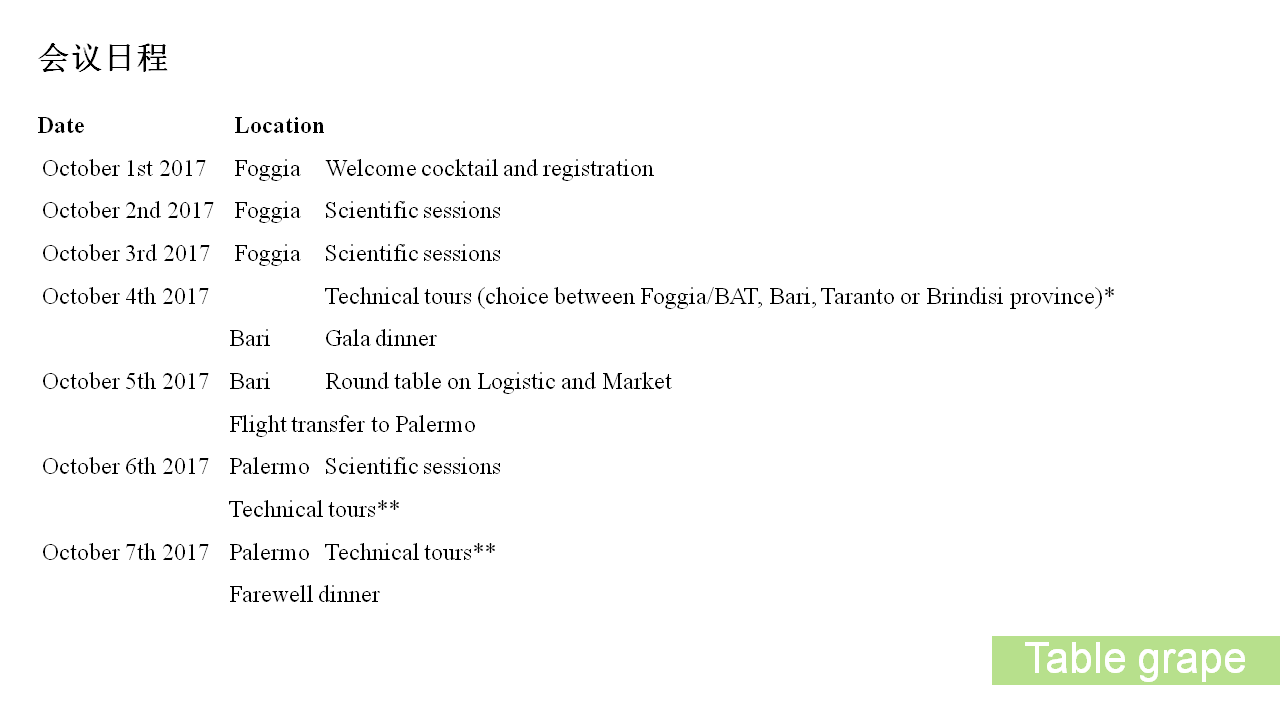 会议日程

| Date | Location | |
|---|---|---|
| October 1st 2017 | Foggia | Welcome cocktail and registration |
| October 2nd 2017 | Foggia | Scientific sessions |
| October 3rd 2017 | Foggia | Scientific sessions |
| October 4th 2017 | | Technical tours (choice between Foggia/BAT, Bari, Taranto or Brindisi province)* |
| | Bari | Gala dinner |
| October 5th 2017 | Bari | Round table on Logistic and Market |
| | Flight transfer to Palermo | |
| October 6th 2017 | Palermo | Scientific sessions |
| | Technical tours** | |
| October 7th 2017 | Palermo | Technical tours** |
| | Farewell dinner | |

Table grape